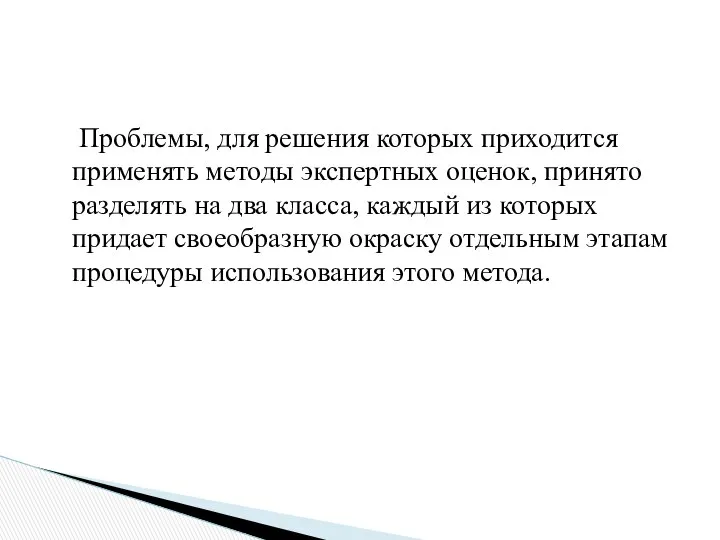 Проблемы, для решения которых приходится применять методы экспертных оценок, принято разделять на два класса, каждый из которых придает своеобразную окраску отдельным этапам процедуры использования этого метода.